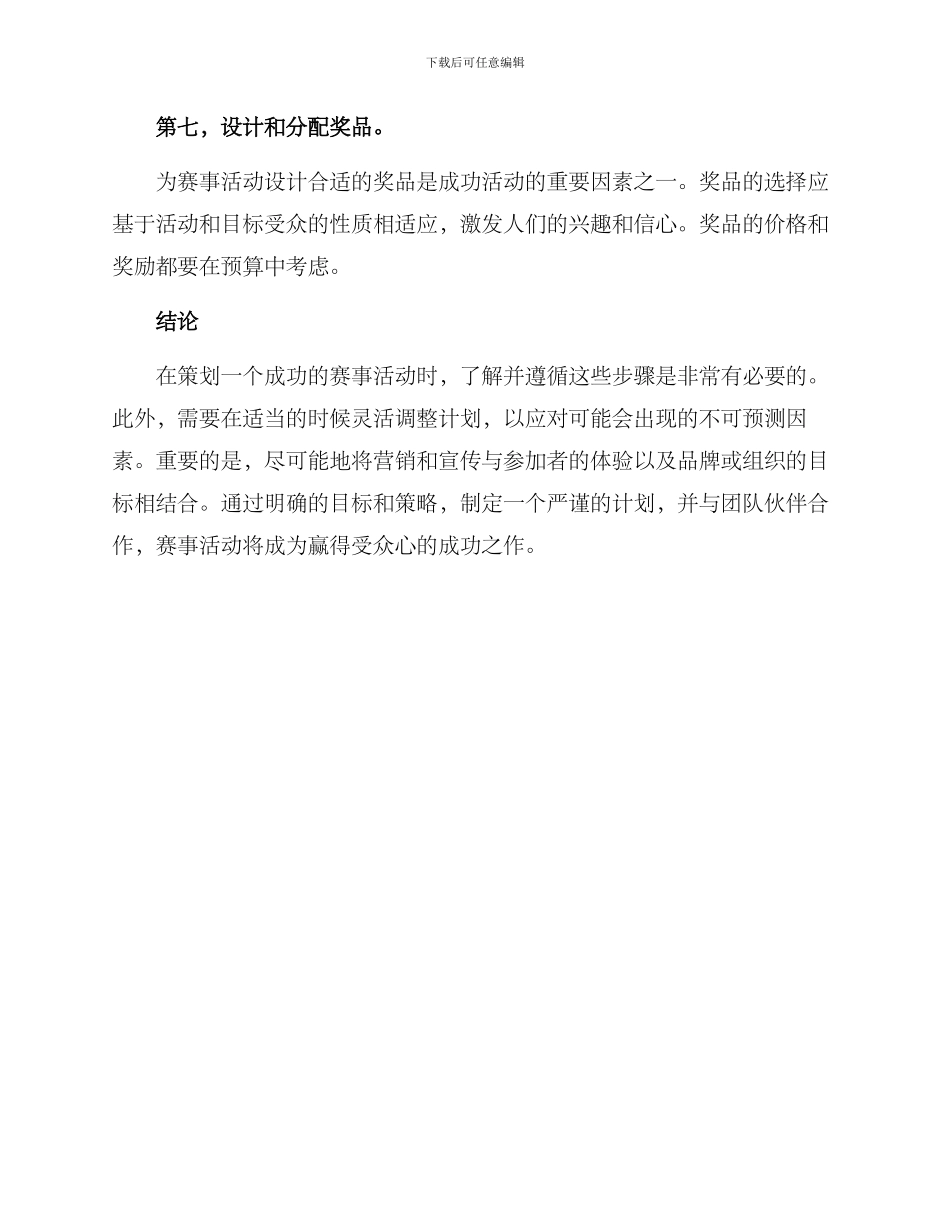 下载后可任意编辑

第七，设计和分配奖品。

为赛事活动设计合适的奖品是成功活动的重要因素之一。奖品的选择应基于活动和目标受众的性质相适应，激发人们的兴趣和信心。奖品的价格和奖励都要在预算中考虑。

结论

在策划一个成功的赛事活动时，了解并遵循这些步骤是非常有必要的。此外，需要在适当的时候灵活调整计划，以应对可能会出现的不可预测因素。重要的是，尽可能地将营销和宣传与参加者的体验以及品牌或组织的目标相结合。通过明确的目标和策略，制定一个严谨的计划，并与团队伙伴合作，赛事活动将成为赢得受众心的成功之作。